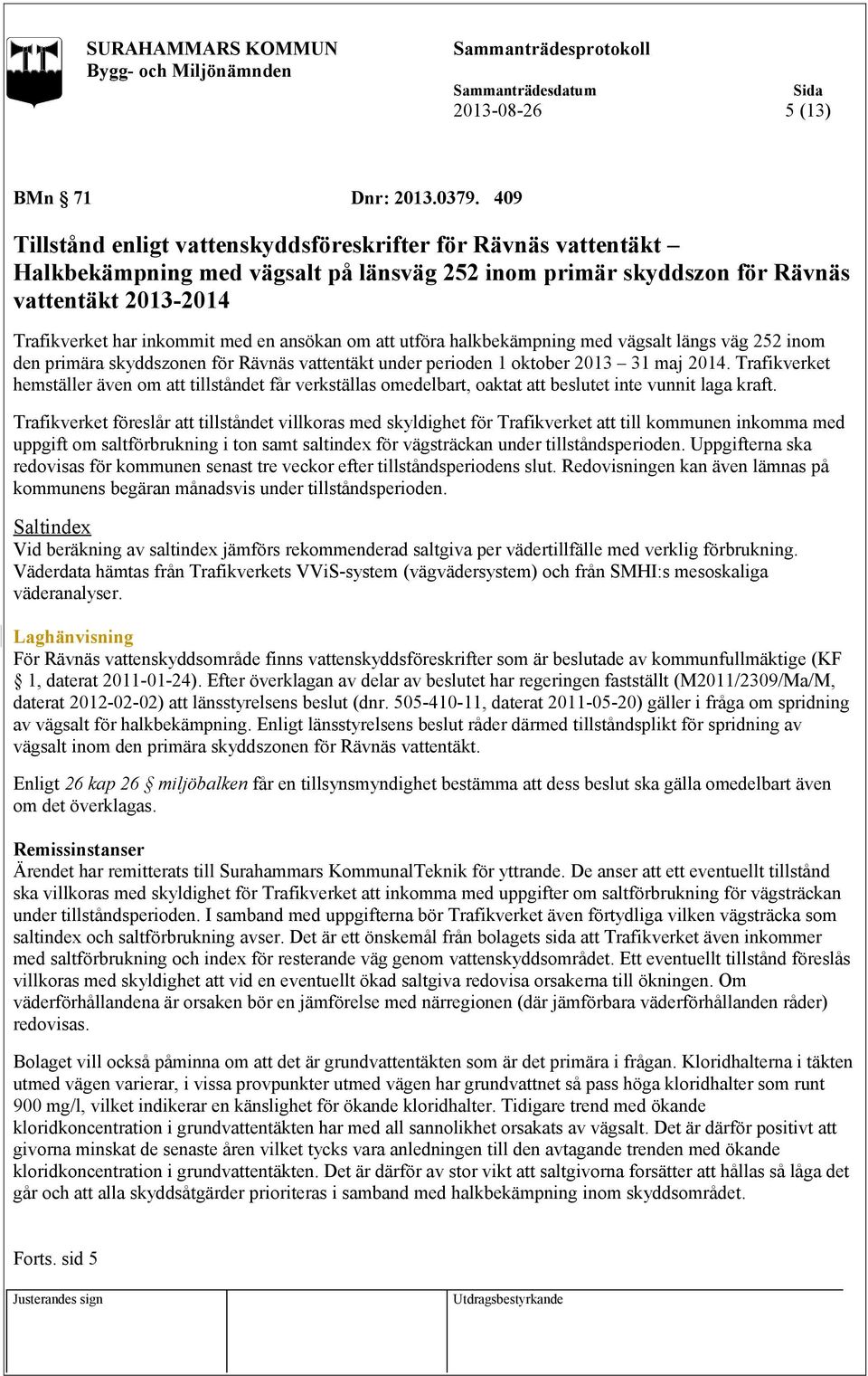 SURAHAMMARS KOMMUN
Bygg- och Miljönämnden

Sammanträdesprotokoll

Sammanträdesdatum
2013-08-26

Sida
5 (13)

BMn § 71 Dnr: 2013.0379. 409

Tillstånd enligt vattenskyddsföreskrifter för Rävnäs vattentäkt – Halkbekämpning med vägsalt på länsväg 252 inom primär skyddszon för Rävnäs vattentäkt 2013-2014

Trafikverket har inkommit med en ansökan om att utföra halkbekämpning med vägsalt längs väg 252 inom den primära skyddszonen för Rävnäs vattentäkt under perioden 1 oktober 2013 – 31 maj 2014. Trafikverket hemställer även om att tillståndet får verkställas omedelbart, oaktat att beslutet inte vunnit laga kraft.

Trafikverket föreslår att tillståndet villkoras med skyldighet för Trafikverket att till kommunen inkomma med uppgift om saltförbrukning i ton samt saltindex för vägsträckan under tillståndsperioden. Uppgifterna ska redovisas för kommunen senast tre veckor efter tillståndsperiodens slut. Redovisningen kan även lämnas på kommunens begäran månadsvis under tillståndsperioden.

Saltindex
Vid beräkning av saltindex jämförs rekommenderad saltgiva per vädertillfälle med verklig förbrukning. Väderdata hämtas från Trafikverkets VViS-system (vägvädersystem) och från SMHI:s mesoskaliga väderanalyser.

Laghänvisning
För Rävnäs vattenskyddsområde finns vattenskyddsföreskrifter som är beslutade av kommunfullmäktige (KF § 1, daterat 2011-01-24). Efter överklagan av delar av beslutet har regeringen fastställt (M2011/2309/Ma/M, daterat 2012-02-02) att länsstyrelsens beslut (dnr. 505-410-11, daterat 2011-05-20) gäller i fråga om spridning av vägsalt för halkbekämpning. Enligt länsstyrelsens beslut råder därmed tillståndsplikt för spridning av vägsalt inom den primära skyddszonen för Rävnäs vattentäkt.

Enligt 26 kap 26 § miljöbalken får en tillsynsmyndighet bestämma att dess beslut ska gälla omedelbart även om det överklagas.

Remissinstanser
Ärendet har remitterats till Surahammars KommunalTeknik för yttrande. De anser att ett eventuellt tillstånd ska villkoras med skyldighet för Trafikverket att inkomma med uppgifter om saltförbrukning för vägsträckan under tillståndsperioden. I samband med uppgifterna bör Trafikverket även förtydliga vilken vägsträcka som saltindex och saltförbrukning avser. Det är ett önskemål från bolagets sida att Trafikverket även inkommer med saltförbrukning och index för resterande väg genom vattenskyddsområdet. Ett eventuellt tillstånd föreslås villkoras med skyldighet att vid en eventuellt ökad saltgiva redovisa orsakerna till ökningen. Om väderförhållandena är orsaken bör en jämförelse med närregionen (där jämförbara väderförhållanden råder) redovisas.

Bolaget vill också påminna om att det är grundvattentäkten som är det primära i frågan. Kloridhalterna i täkten utmed vägen varierar, i vissa provpunkter utmed vägen har grundvattnet så pass höga kloridhalter som runt 900 mg/l, vilket indikerar en känslighet för ökande kloridhalter. Tidigare trend med ökande kloridkoncentration i grundvattentäkten har med all sannolikhet orsakats av vägsalt. Det är därför positivt att givorna minskat de senaste åren vilket tycks vara anledningen till den avtagande trenden med ökande kloridkoncentration i grundvattentäkten. Det är därför av stor vikt att saltgivorna forsätter att hållas så låga det går och att alla skyddsåtgärder prioriteras i samband med halkbekämpning inom skyddsområdet.

Forts. sid 5

Justerandes sign

Utdragsbestyrkande